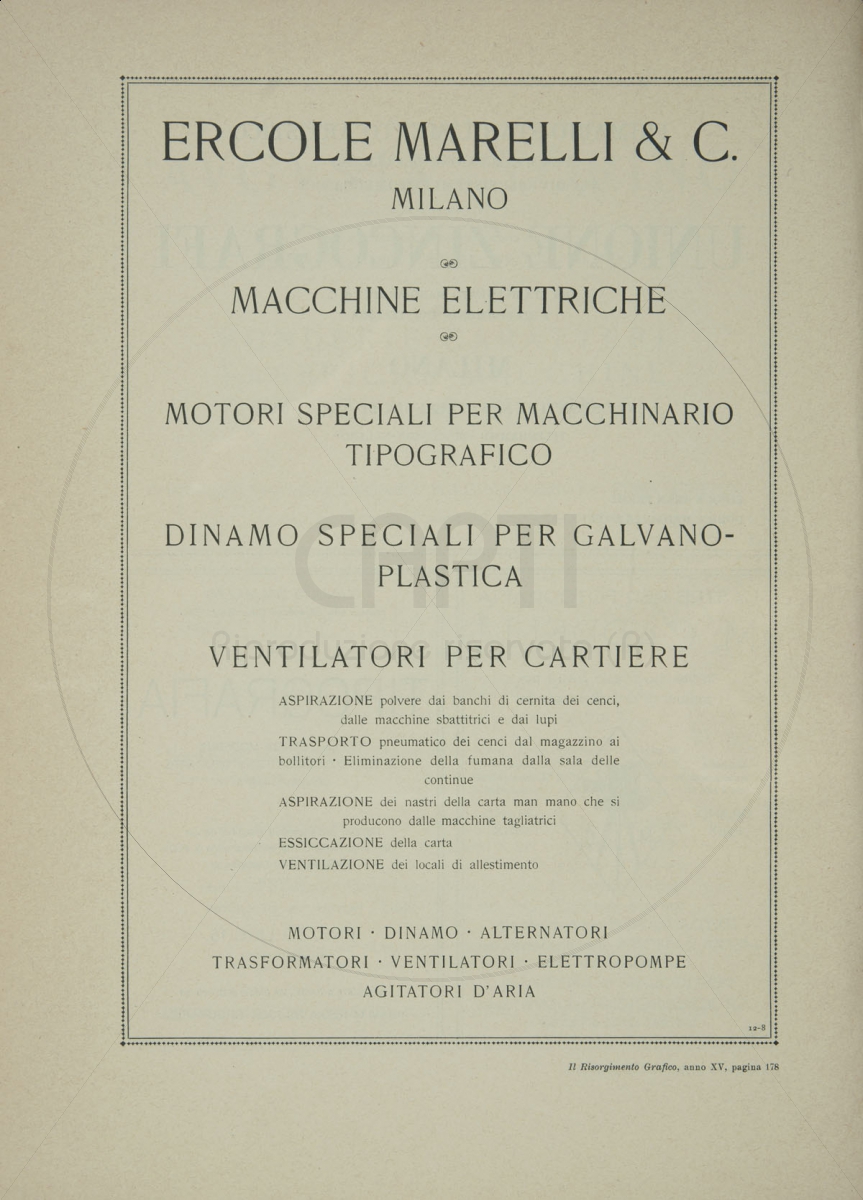 ERCOLE MARELLI & C.
MILANO

MACCHINE ELETTRICHE

MOTORI SPECIALI PER MACCHINARIO TIPOGRAFICO

DINAMO SPECIALI PER GALVANOPLASTICA

VENTILATORI PER CARTIERE

ASPIRAZIONE polvere dai banchi di cernita dei cenci, dalle macchine sbattitrici e dai lupi
TRASPORTO pneumatico dei cenci dal magazzino ai bollitori · Eliminazione della fumana dalla sala delle continue
ASPIRAZIONE dei nastri della carta man mano che si producono dalle macchine tagliatrici
ESSICCAZIONE della carta
VENTILAZIONE dei locali di allestimento

MOTORI · DINAMO · ALTERNATORI
TRASFORMATORI · VENTILATORI · ELETTROPOMPE
AGITATORI D'ARIA

12-8

Il Risorgimento Grafico, anno XV, pagina 178